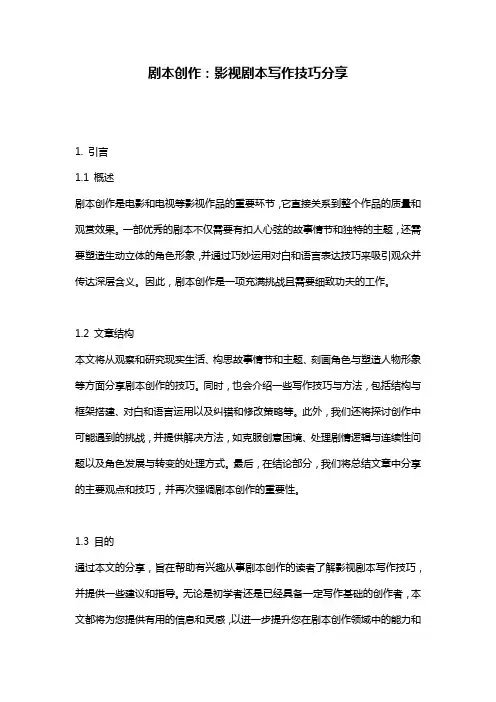 剧本创作：影视剧本写作技巧分享

1. 引言

1.1 概述

剧本创作是电影和电视等影视作品的重要环节，它直接关系到整个作品的质量和观赏效果。一部优秀的剧本不仅需要有扣人心弦的故事情节和独特的主题，还需要塑造生动立体的角色形象，并通过巧妙运用对白和语言表达技巧来吸引观众并传达深层含义。因此，剧本创作是一项充满挑战且需要细致功夫的工作。

1.2 文章结构

本文将从观察和研究现实生活、构思故事情节和主题、刻画角色与塑造人物形象等方面分享剧本创作的技巧。同时，也会介绍一些写作技巧与方法，包括结构与框架搭建、对白和语言运用以及纠错和修改策略等。此外，我们还将探讨创作中可能遇到的挑战，并提供解决方法，如克服创意困境、处理剧情逻辑与连续性问题以及角色发展与转变的处理方式。最后，在结论部分，我们将总结文章中分享的主要观点和技巧，并再次强调剧本创作的重要性。

1.3 目的

通过本文的分享，旨在帮助有兴趣从事剧本创作的读者了解影视剧本写作技巧，并提供一些建议和指导。无论是初学者还是已经具备一定写作基础的创作者，本文都将为您提供有用的信息和灵感，以进一步提升您在剧本创作领域中的能力和